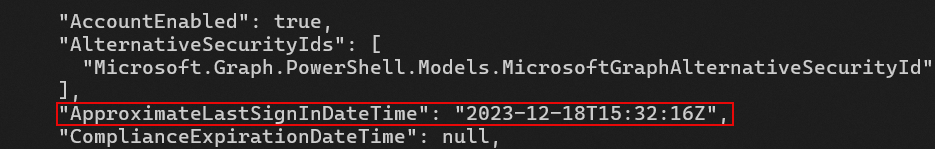 "AccountEnabled": true,
"AlternativeSecurityIds": [
  "Microsoft.Graph.PowerShell.Models.MicrosoftGraphAlternativeSecurityId"
],
"ApproximateLastSignInDateTime": "2023-12-18T15:32:16Z",
"ComplianceExpirationDateTime": null,